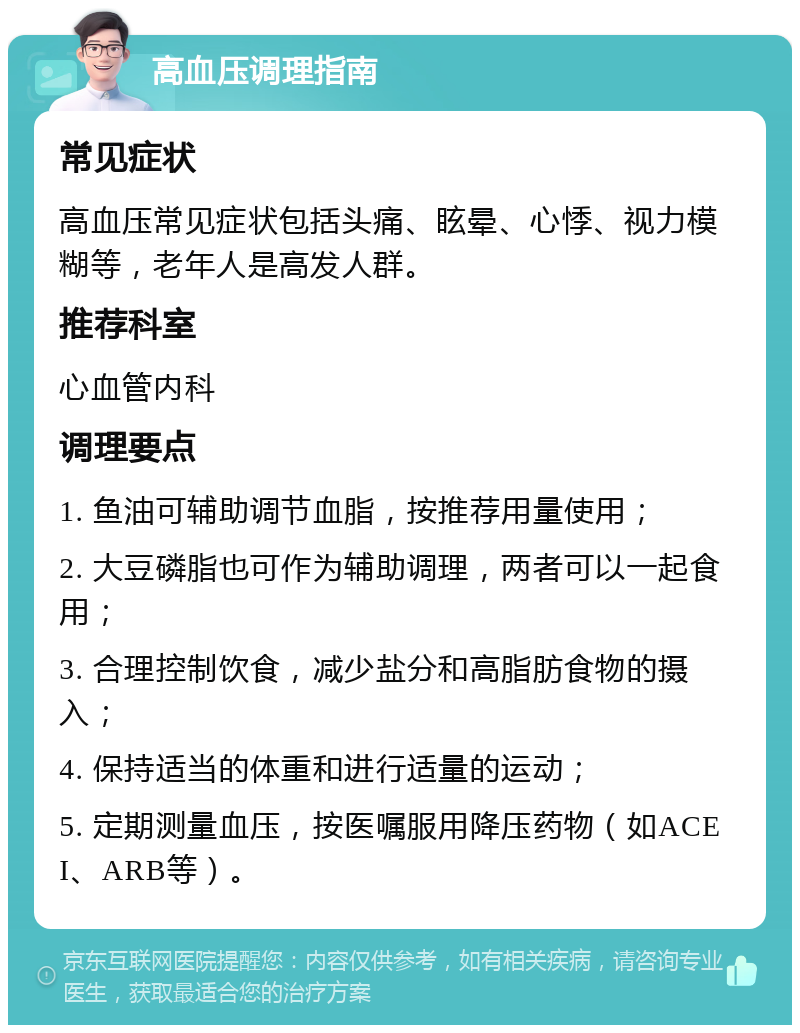 高血压调理指南

常见症状

高血压常见症状包括头痛、眩晕、心悸、视力模糊等，老年人是高发人群。

推荐科室

心血管内科

调理要点

1. 鱼油可辅助调节血脂，按推荐用量使用；

2. 大豆磷脂也可作为辅助调理，两者可以一起食用；

3. 合理控制饮食，减少盐分和高脂肪食物的摄入；

4. 保持适当的体重和进行适量的运动；

5. 定期测量血压，按医嘱服用降压药物（如ACEI、ARB等）。

京东互联网医院提醒您：内容仅供参考，如有相关疾病，请咨询专业医生，获取最适合您的治疗方案